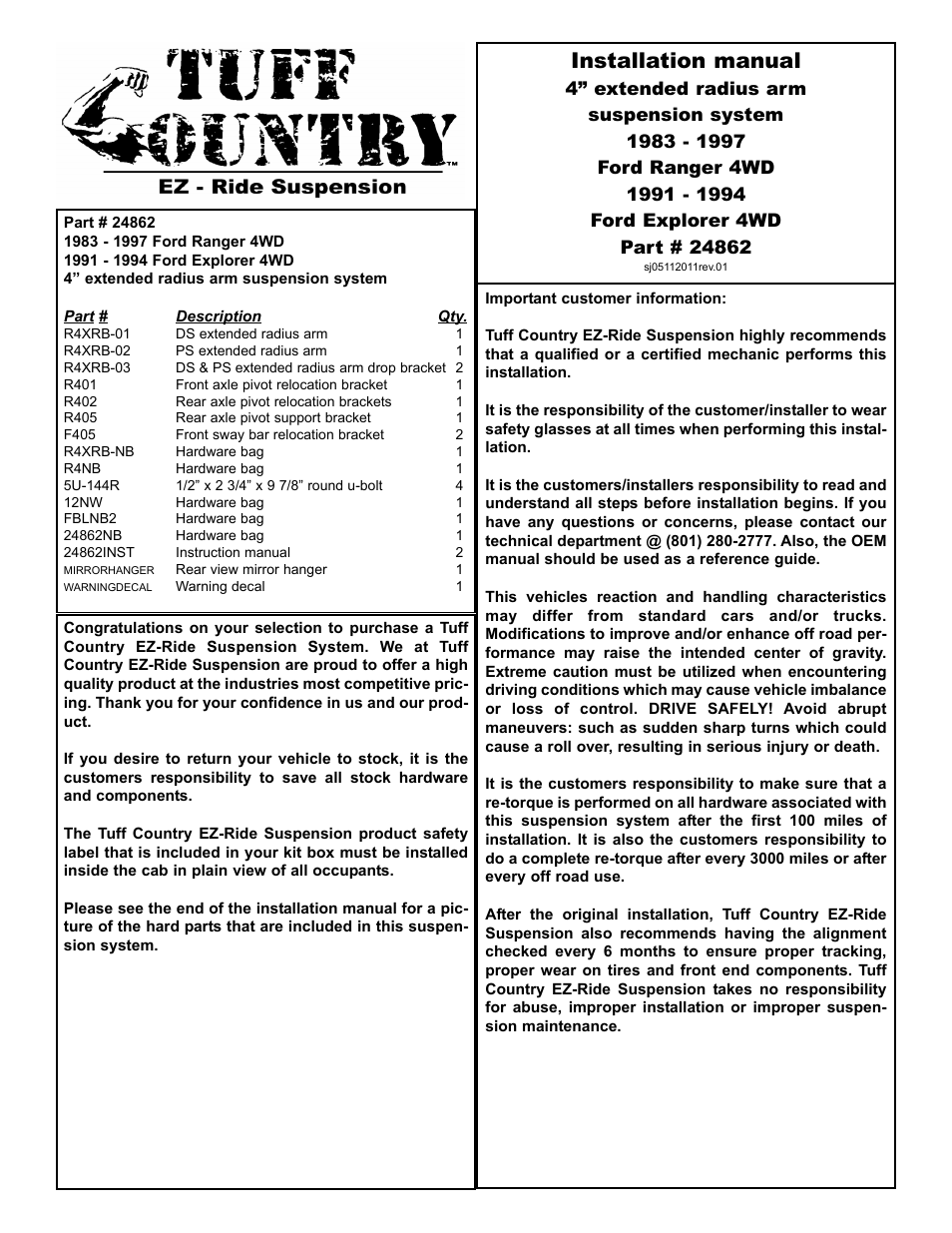 TUFF COUNTRY™
EZ - Ride Suspension

Part # 24862
1983 - 1997 Ford Ranger 4WD
1991 - 1994 Ford Explorer 4WD
4” extended radius arm suspension system

| Part # | Description | Qty. |
|---|---|---|
| R4XRB-01 | DS extended radius arm | 1 |
| R4XRB-02 | PS extended radius arm | 1 |
| R4XRB-03 | DS & PS extended radius arm drop bracket | 2 |
| R401 | Front axle pivot relocation bracket | 1 |
| R402 | Rear axle pivot relocation brackets | 1 |
| R405 | Rear axle pivot support bracket | 1 |
| F405 | Front sway bar relocation bracket | 2 |
| R4XRB-NB | Hardware bag | 1 |
| R4NB | Hardware bag | 1 |
| 5U-144R | 1/2” x 2 3/4” x 9 7/8” round u-bolt | 4 |
| 12NW | Hardware bag | 1 |
| FBLNB2 | Hardware bag | 1 |
| 24862NB | Hardware bag | 1 |
| 24862INST | Instruction manual | 2 |
| MIRRORHANGER | Rear view mirror hanger | 1 |
| WARNINGDECAL | Warning decal | 1 |

Congratulations on your selection to purchase a Tuff Country EZ-Ride Suspension System. We at Tuff Country EZ-Ride Suspension are proud to offer a high quality product at the industries most competitive pricing. Thank you for your confidence in us and our product.

If you desire to return your vehicle to stock, it is the customers responsibility to save all stock hardware and components.

The Tuff Country EZ-Ride Suspension product safety label that is included in your kit box must be installed inside the cab in plain view of all occupants.

Please see the end of the installation manual for a picture of the hard parts that are included in this suspension system.

Installation manual
4” extended radius arm suspension system
1983 - 1997
Ford Ranger 4WD
1991 - 1994
Ford Explorer 4WD
Part # 24862
sj05112011rev.01

Important customer information:

Tuff Country EZ-Ride Suspension highly recommends that a qualified or a certified mechanic performs this installation.

It is the responsibility of the customer/installer to wear safety glasses at all times when performing this installation.

It is the customers/installers responsibility to read and understand all steps before installation begins. If you have any questions or concerns, please contact our technical department @ (801) 280-2777. Also, the OEM manual should be used as a reference guide.

This vehicles reaction and handling characteristics may differ from standard cars and/or trucks. Modifications to improve and/or enhance off road performance may raise the intended center of gravity. Extreme caution must be utilized when encountering driving conditions which may cause vehicle imbalance or loss of control. DRIVE SAFELY! Avoid abrupt maneuvers: such as sudden sharp turns which could cause a roll over, resulting in serious injury or death.

It is the customers responsibility to make sure that a re-torque is performed on all hardware associated with this suspension system after the first 100 miles of installation. It is also the customers responsibility to do a complete re-torque after every 3000 miles or after every off road use.

After the original installation, Tuff Country EZ-Ride Suspension also recommends having the alignment checked every 6 months to ensure proper tracking, proper wear on tires and front end components. Tuff Country EZ-Ride Suspension takes no responsibility for abuse, improper installation or improper suspension maintenance.